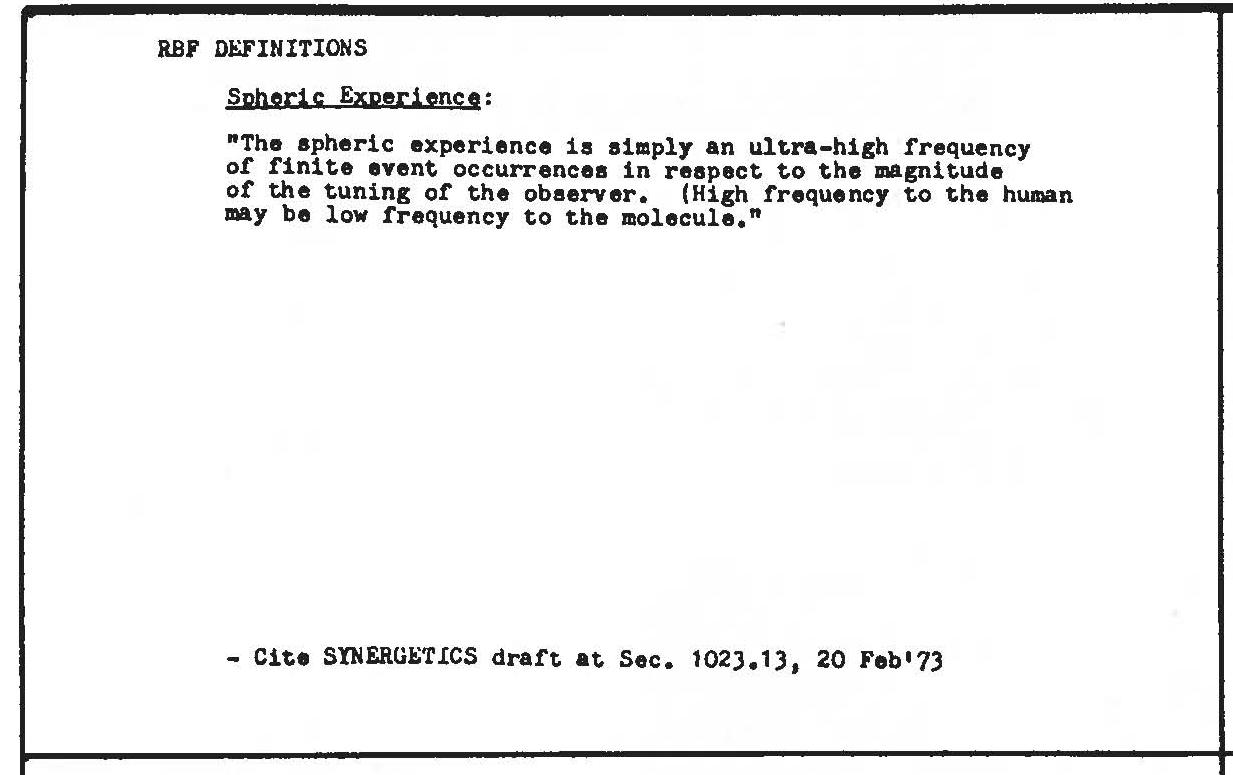 RBF DEFINITIONS

Spheric Experience:

"The spheric experience is simply an ultra-high frequency of finite event occurrences in respect to the magnitude of the tuning of the observer. (High frequency to the human may be low frequency to the molecule."

- Cite SYNERGETICS draft at Sec. 1023.13, 20 Feb'73